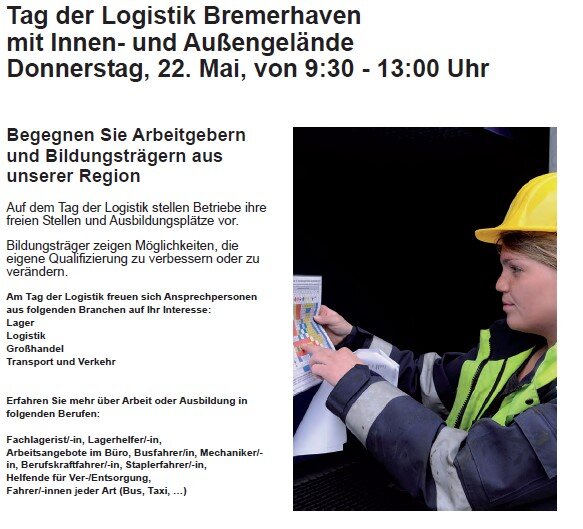 Tag der Logistik Bremerhaven
mit Innen- und Außengelände
Donnerstag, 22. Mai, von 9:30 - 13:00 Uhr

Begegnen Sie Arbeitgebern und Bildungsträgern aus unserer Region

Auf dem Tag der Logistik stellen Betriebe ihre freien Stellen und Ausbildungsplätze vor.

Bildungsträger zeigen Möglichkeiten, die eigene Qualifizierung zu verbessern oder zu verändern.

Am Tag der Logistik freuen sich Ansprechpersonen aus folgenden Branchen auf Ihr Interesse:
Lager
Logistik
Großhandel
Transport und Verkehr

Erfahren Sie mehr über Arbeit oder Ausbildung in folgenden Berufen:

Fachlagerist/-in, Lagerhelfer/-in,
Arbeitsangebote im Büro, Busfahrer/in, Mechaniker/-in, Berufskraftfahrer/-in, Staplerfahrer/-in,
Helfende für Ver-/Entsorgung,
Fahrer/-innen jeder Art (Bus, Taxi, ...)